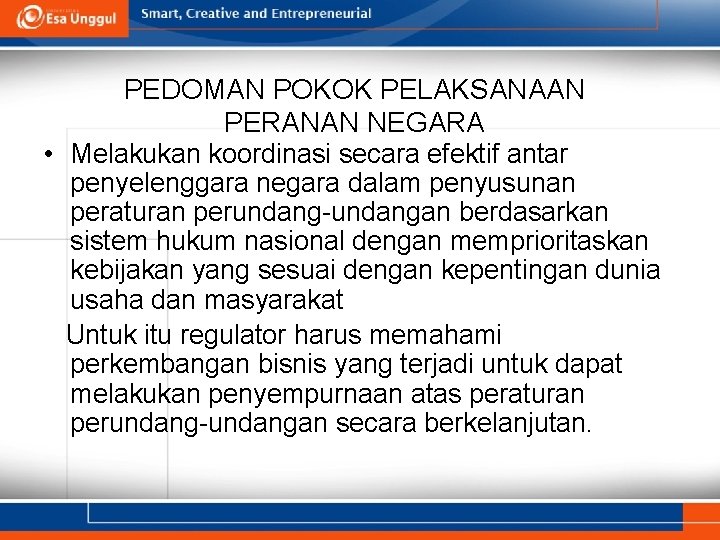 Esa Unggul

Smart, Creative and Entrepreneurial

PEDOMAN POKOK PELAKSANAAN PERANAN NEGARA

• Melakukan koordinasi secara efektif antar penyelenggara negara dalam penyusunan peraturan perundang-undangan berdasarkan sistem hukum nasional dengan memprioritaskan kebijakan yang sesuai dengan kepentingan dunia usaha dan masyarakat

Untuk itu regulator harus memahami perkembangan bisnis yang terjadi untuk dapat melakukan penyempurnaan atas peraturan perundang-undangan secara berkelanjutan.